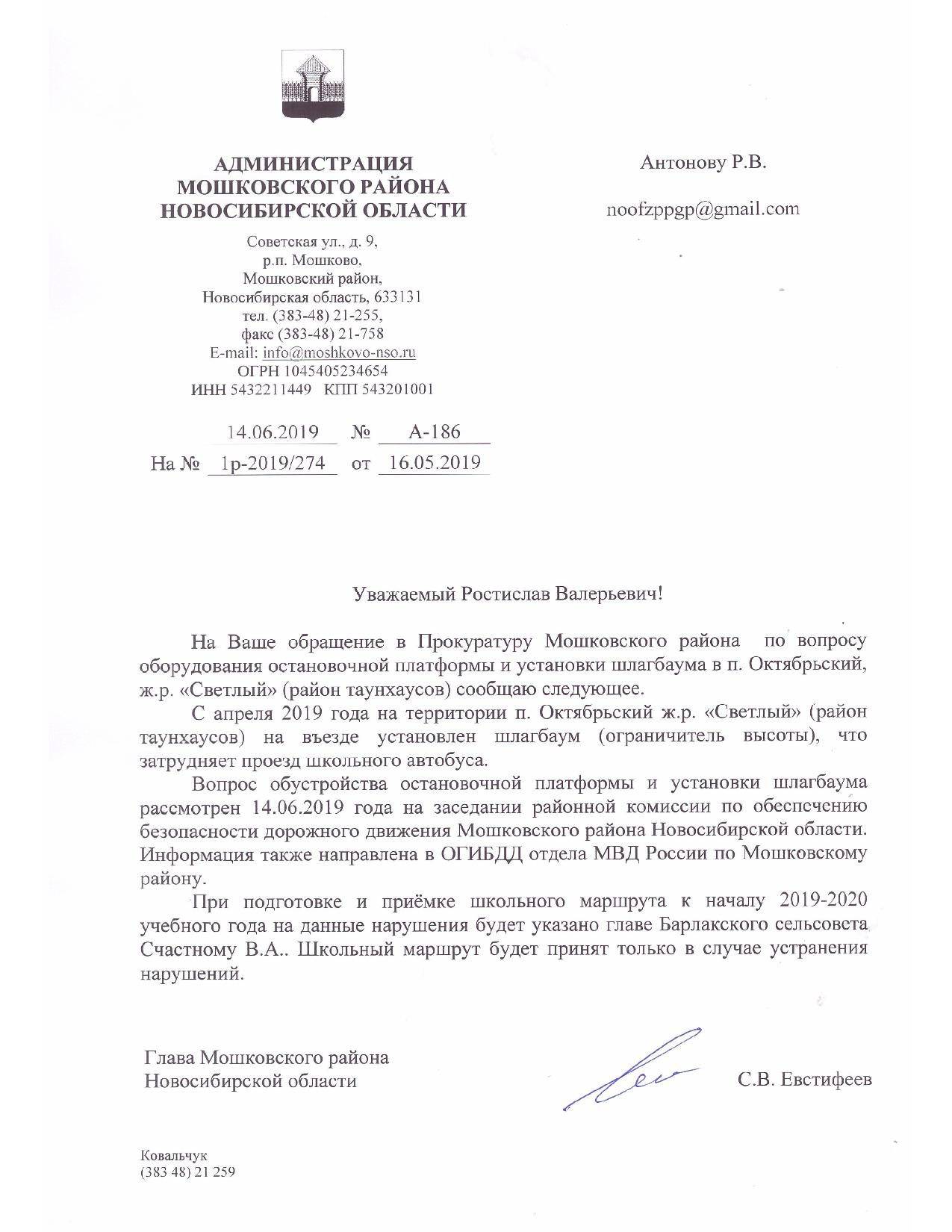 АДМИНИСТРАЦИЯ
МОШКОВСКОГО РАЙОНА
НОВОСИБИРСКОЙ ОБЛАСТИ

Советская ул., д. 9,
р.п. Мошково,
Мошковский район,
Новосибирская область, 633131
тел. (383-48) 21-255,
факс (383-48) 21-758
E-mail: info@moshkovo-nso.ru
ОГРН 1045405234654
ИНН 5432211449 КПП 543201001

14.06.2019 № А-186
На № 1р-2019/274 от 16.05.2019

Антонову Р.В.

noofzppgp@gmail.com

Уважаемый Ростислав Валерьевич!

На Ваше обращение в Прокуратуру Мошковского района по вопросу оборудования остановочной платформы и установки шлагбаума в п. Октябрьский, ж.р. «Светлый» (район таунхаусов) сообщаю следующее.

С апреля 2019 года на территории п. Октябрьский ж.р. «Светлый» (район таунхаусов) на въезде установлен шлагбаум (ограничитель высоты), что затрудняет проезд школьного автобуса.

Вопрос обустройства остановочной платформы и установки шлагбаума рассмотрен 14.06.2019 года на заседании районной комиссии по обеспечению безопасности дорожного движения Мошковского района Новосибирской области. Информация также направлена в ОГИБДД отдела МВД России по Мошковскому району.

При подготовке и приёмке школьного маршрута к началу 2019-2020 учебного года на данные нарушения будет указано главе Барлакского сельсовета Счастному В.А.. Школьный маршрут будет принят только в случае устранения нарушений.

Глава Мошковского района
Новосибирской области

С.В. Евстифеев

Ковальчук
(383 48) 21 259